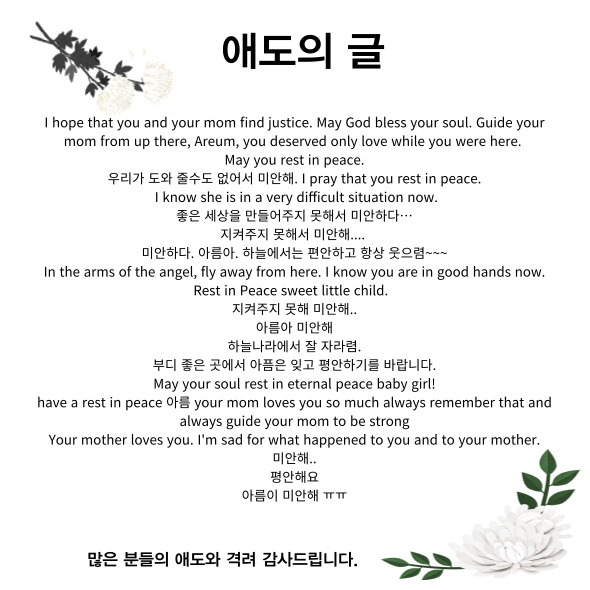 애도의 글

I hope that you and your mom find justice. May God bless your soul. Guide your mom from up there, Areum, you deserved only love while you were here.
May you rest in peace.
우리가 도와 줄수도 없어서 미안해. I pray that you rest in peace.
I know she is in a very difficult situation now.
좋은 세상을 만들어주지 못해서 미안하다…
지켜주지 못해서 미안해....
미안하다. 아름아. 하늘에서는 편안하고 항상 웃으렴~~~
In the arms of the angel, fly away from here. I know you are in good hands now.
Rest in Peace sweet little child.
지켜주지 못해 미안해..
아름아 미안해
하늘나라에서 잘 자라렴.
부디 좋은 곳에서 아픔은 잊고 평안하기를 바랍니다.
May your soul rest in eternal peace baby girl!
have a rest in peace 아름 your mom loves you so much always remember that and always guide your mom to be strong
Your mother loves you. I'm sad for what happened to you and to your mother.
미안해..
평안해요
아름이 미안해 ㅠㅠ

많은 분들의 애도와 격려 감사드립니다.